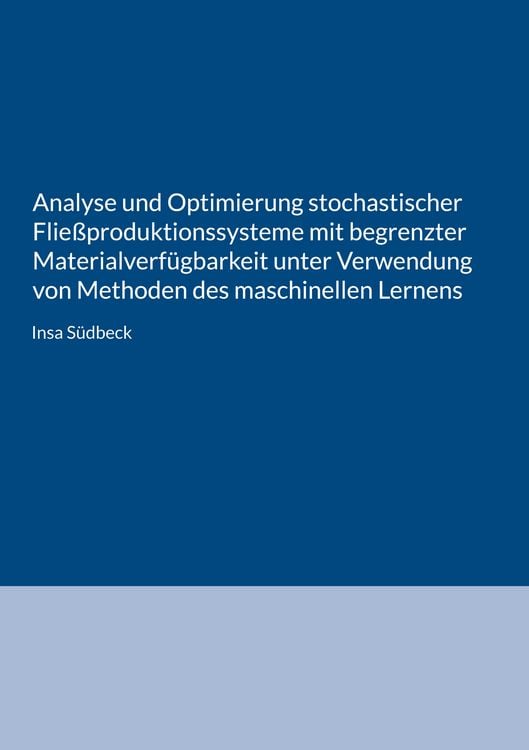 Analyse und Optimierung stochastischer Fließproduktionssysteme mit begrenzter Materialverfügbarkeit unter Verwendung von Methoden des maschinellen Lernens

Insa Südbeck